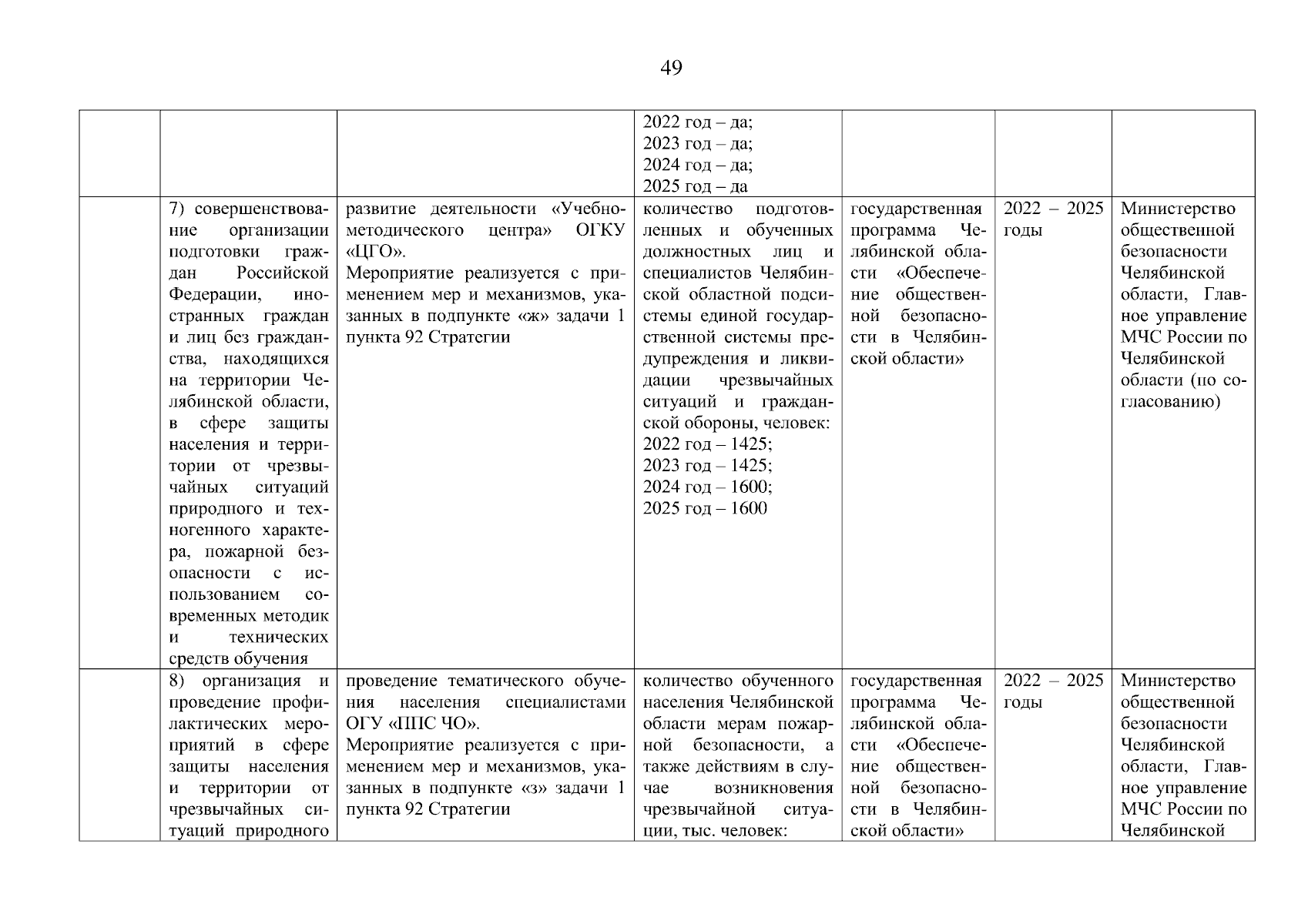 49

| | | | | | | |
|---|---|---|---|---|---|---|
| | | | 2022 год – да; 2023 год – да; 2024 год – да; 2025 год – да | | | |
| | 7) совершенствование организации подготовки граждан Российской Федерации, иностранных граждан и лиц без гражданства, находящихся на территории Челябинской области, в сфере защиты населения и территории от чрезвычайных ситуаций природного и техногенного характера, пожарной безопасности с использованием современных методик и технических средств обучения | развитие деятельности «Учебно-методического центра» ОГКУ «ЦГО». Мероприятие реализуется с применением мер и механизмов, указанных в подпункте «ж» задачи 1 пункта 92 Стратегии | количество подготовленных и обученных должностных лиц и специалистов Челябинской областной подсистемы единой государственной системы предупреждения и ликвидации чрезвычайных ситуаций и гражданской обороны, человек: 2022 год – 1425; 2023 год – 1425; 2024 год – 1600; 2025 год – 1600 | государственная программа Челябинской области «Обеспечение общественной безопасности в Челябинской области» | 2022 – 2025 годы | Министерство общественной безопасности Челябинской области, Главное управление МЧС России по Челябинской области (по согласованию) |
| | 8) организация и проведение профилактических мероприятий в сфере защиты населения и территории от чрезвычайных ситуаций природного | проведение тематического обучения населения специалистами ОГУ «ППС ЧО». Мероприятие реализуется с применением мер и механизмов, указанных в подпункте «з» задачи 1 пункта 92 Стратегии | количество обученного населения Челябинской области мерам пожарной безопасности, а также действиям в случае возникновения чрезвычайной ситуации, тыс. человек: | государственная программа Челябинской области «Обеспечение общественной безопасности в Челябинской области» | 2022 – 2025 годы | Министерство общественной безопасности Челябинской области, Главное управление МЧС России по Челябинской |